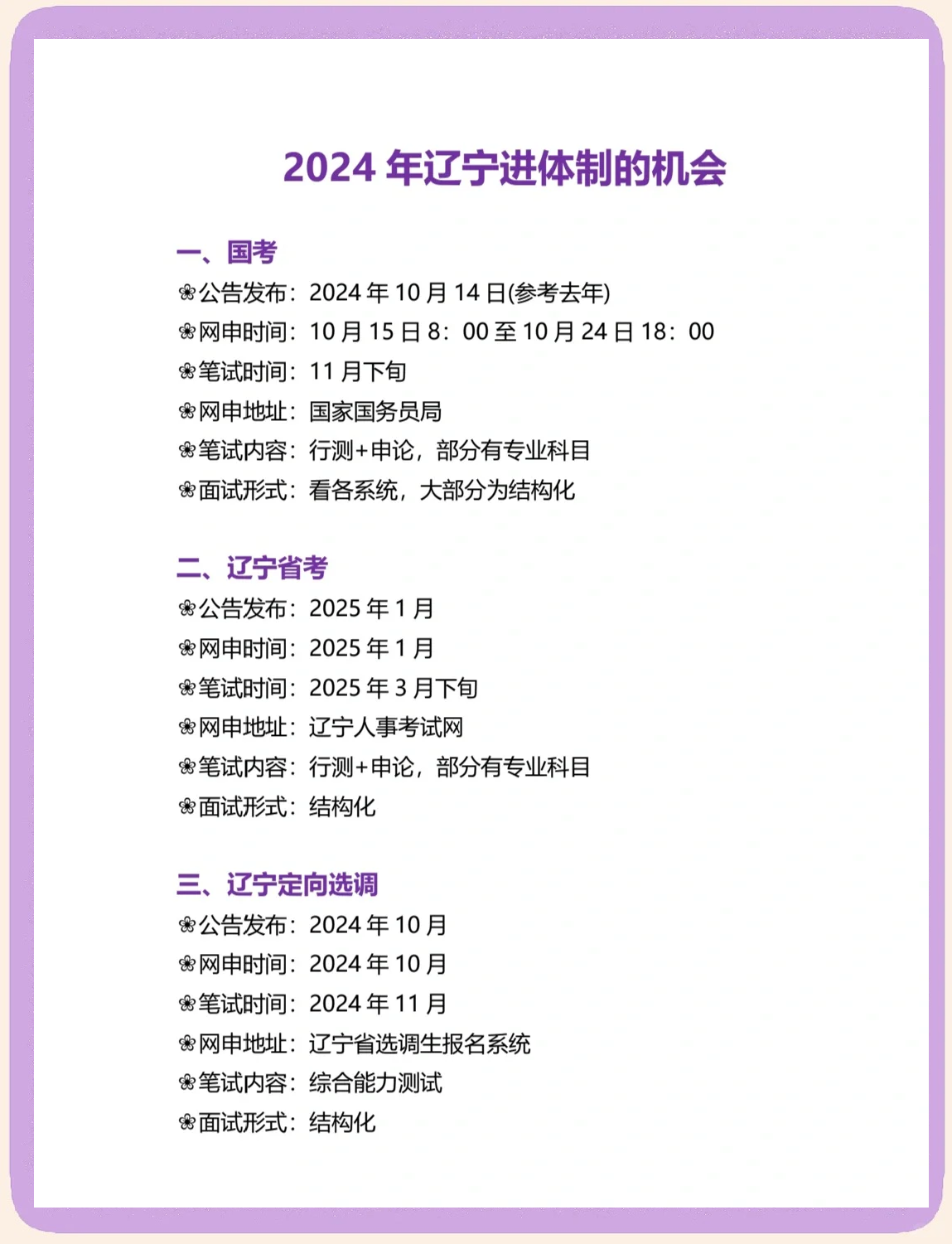 2024 年辽宁进体制的机会

一、国考
❀公告发布：2024 年 10 月 14 日(参考去年)
❀网申时间：10 月 15 日 8：00 至 10 月 24 日 18：00
❀笔试时间：11 月下旬
❀网申地址：国家国务员局
❀笔试内容：行测+申论，部分有专业科目
❀面试形式：看各系统，大部分为结构化

二、辽宁省考
❀公告发布：2025 年 1 月
❀网申时间：2025 年 1 月
❀笔试时间：2025 年 3 月下旬
❀网申地址：辽宁人事考试网
❀笔试内容：行测+申论，部分有专业科目
❀面试形式：结构化

三、辽宁定向选调
❀公告发布：2024 年 10 月
❀网申时间：2024 年 10 月
❀笔试时间：2024 年 11 月
❀网申地址：辽宁省选调生报名系统
❀笔试内容：综合能力测试
❀面试形式：结构化